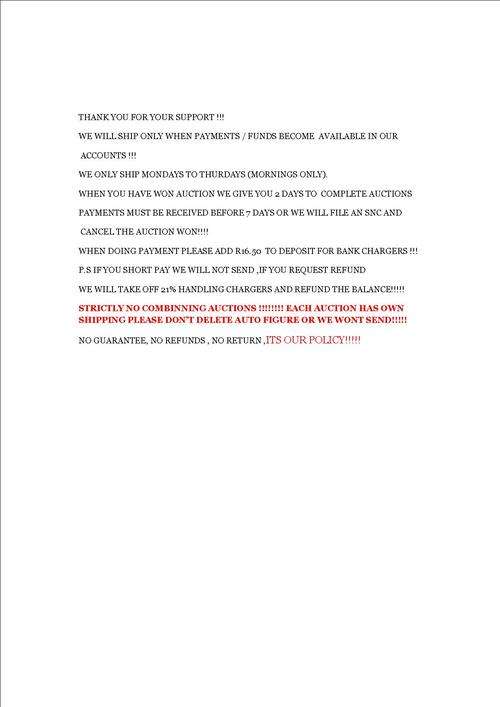 THANK YOU FOR YOUR SUPPORT !!!

WE WILL SHIP ONLY WHEN PAYMENTS / FUNDS BECOME AVAILABLE IN OUR ACCOUNTS !!!

WE ONLY SHIP MONDAYS TO THURDAYS (MORNINGS ONLY).

WHEN YOU HAVE WON AUCTION WE GIVE YOU 2 DAYS TO COMPLETE AUCTIONS

PAYMENTS MUST BE RECEIVED BEFORE 7 DAYS OR WE WILL FILE AN SNC AND CANCEL THE AUCTION WON!!!!

WHEN DOING PAYMENT PLEASE ADD R16.50 TO DEPOSIT FOR BANK CHARGERS !!!

P.S IF YOU SHORT PAY WE WILL NOT SEND ,IF YOU REQUEST REFUND

WE WILL TAKE OFF 21% HANDLING CHARGERS AND REFUND THE BALANCE!!!!!

STRICTLY NO COMBINNING AUCTIONS !!!!!!!! EACH AUCTION HAS OWN SHIPPING PLEASE DON'T DELETE AUTO FIGURE OR WE WONT SEND!!!!!

NO GUARANTEE, NO REFUNDS , NO RETURN ,ITS OUR POLICY!!!!!